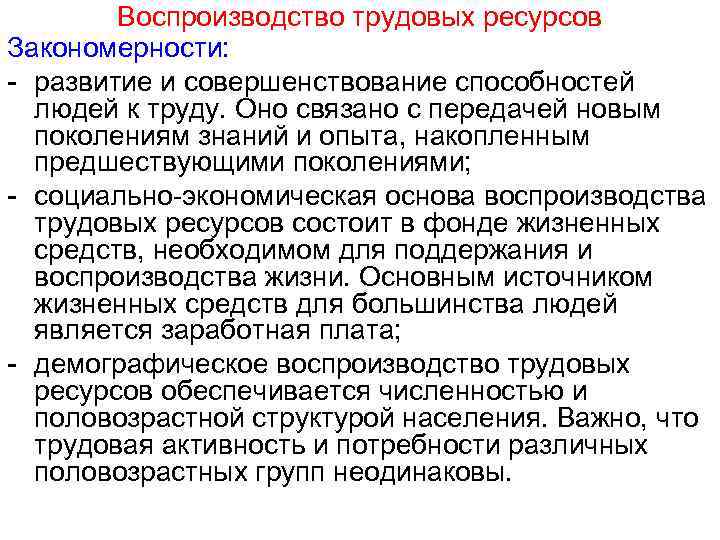 Воспроизводство трудовых ресурсов

Закономерности:

- развитие и совершенствование способностей людей к труду. Оно связано с передачей новым поколениям знаний и опыта, накопленным предшествующими поколениями;

- социально-экономическая основа воспроизводства трудовых ресурсов состоит в фонде жизненных средств, необходимом для поддержания и воспроизводства жизни. Основным источником жизненных средств для большинства людей является заработная плата;

- демографическое воспроизводство трудовых ресурсов обеспечивается численностью и половозрастной структурой населения. Важно, что трудовая активность и потребности различных половозрастных групп неодинаковы.